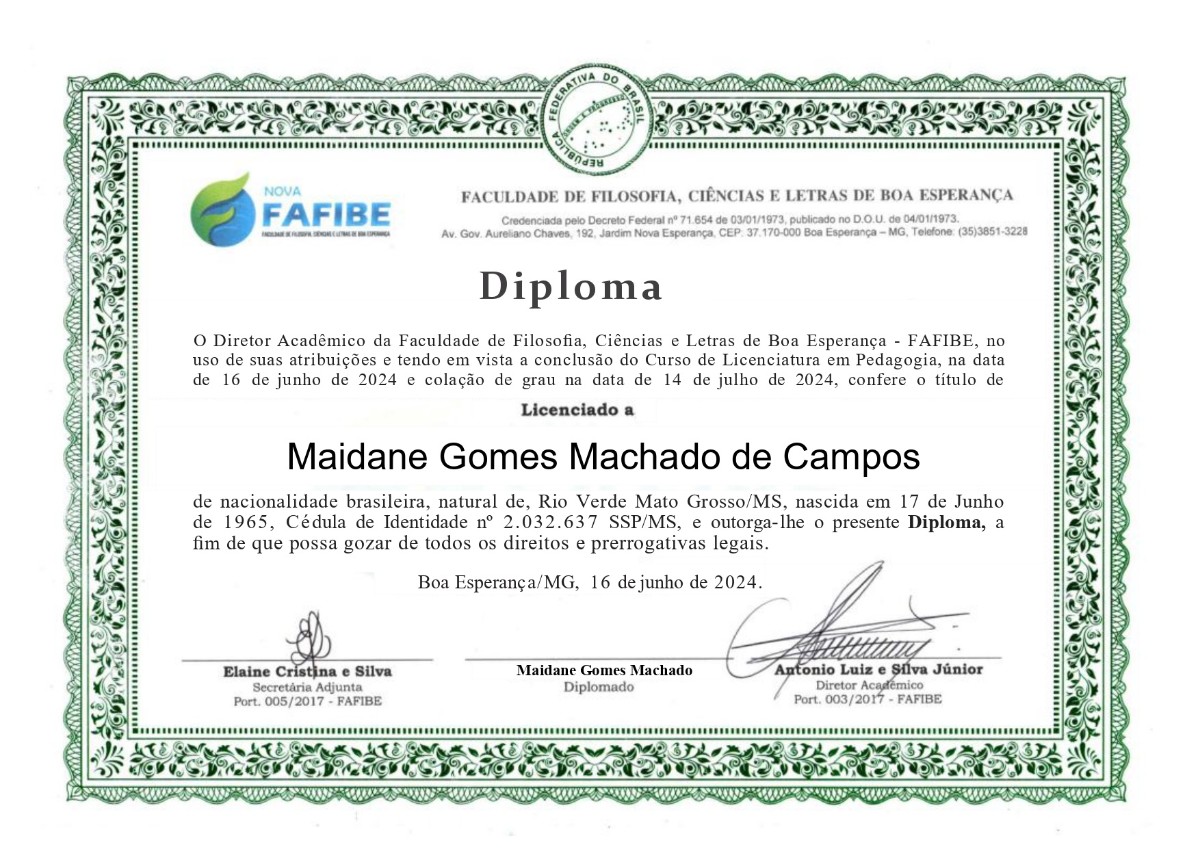 REPÚBLICA FEDERATIVA DO BRASIL

NOVA FAFIBE
FACULDADE DE FILOSOFIA, CIÊNCIAS E LETRAS DE BOA ESPERANÇA

FACULDADE DE FILOSOFIA, CIÊNCIAS E LETRAS DE BOA ESPERANÇA
Credenciada pelo Decreto Federal nº 71.654 de 03/01/1973, publicado no D.O.U. de 04/01/1973.
Av. Gov. Aureliano Chaves, 192, Jardim Nova Esperança, CEP: 37.170-000 Boa Esperança – MG, Telefone: (35)3851-3228

Diploma

O Diretor Acadêmico da Faculdade de Filosofia, Ciências e Letras de Boa Esperança - FAFIBE, no uso de suas atribuições e tendo em vista a conclusão do Curso de Licenciatura em Pedagogia, na data de 16 de junho de 2024 e colação de grau na data de 14 de julho de 2024, confere o título de

Licenciado a

Maidane Gomes Machado de Campos

de nacionalidade brasileira, natural de, Rio Verde Mato Grosso/MS, nascida em 17 de Junho de 1965, Cédula de Identidade nº 2.032.637 SSP/MS, e outorga-lhe o presente Diploma, a fim de que possa gozar de todos os direitos e prerrogativas legais.

Boa Esperança/MG, 16 de junho de 2024.

Elaine Cristina e Silva
Secretária Adjunta
Port. 005/2017 - FAFIBE

Maidane Gomes Machado
Diplomado

Antonio Luiz e Silva Júnior
Diretor Acadêmico
Port. 003/2017 - FAFIBE